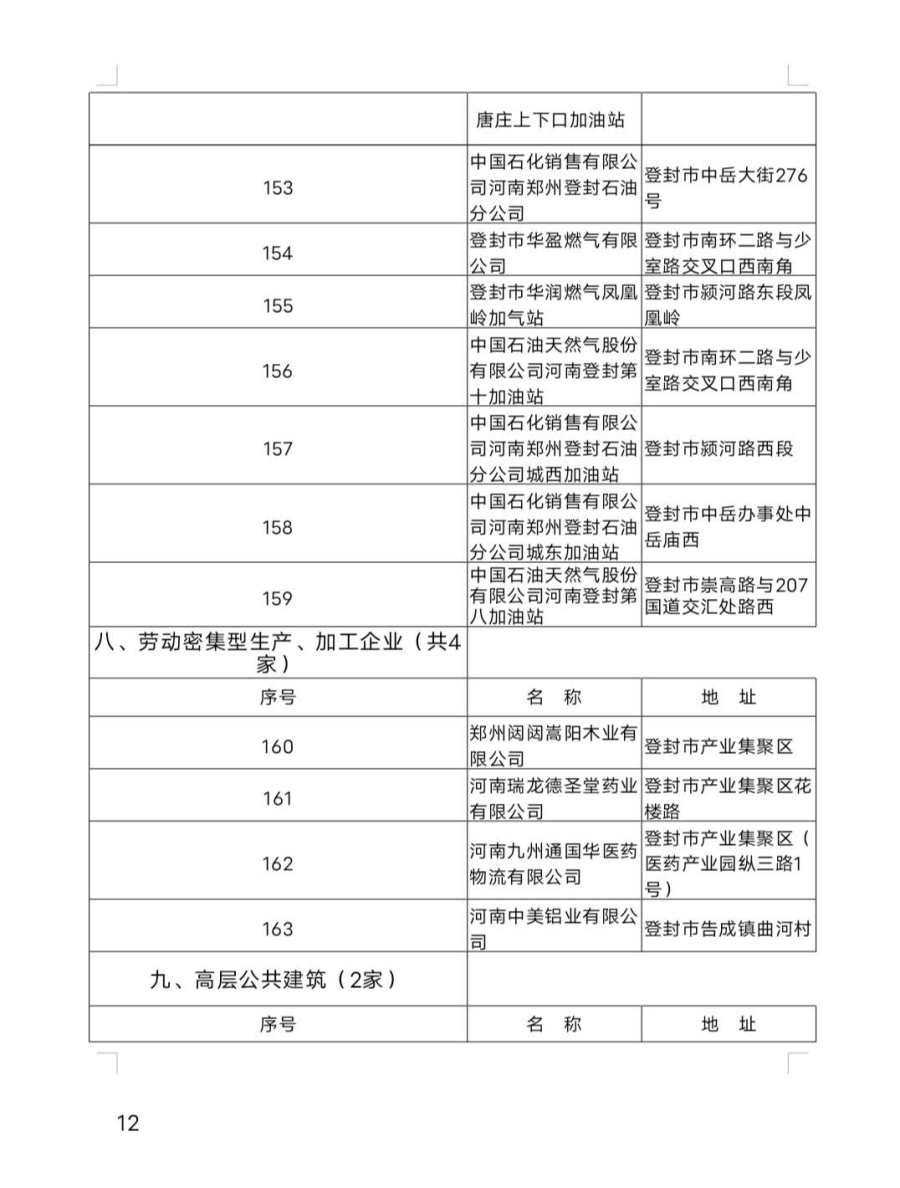 | | | |
|---|---|---|
| | 唐庄上下口加油站 | |
| 153 | 中国石化销售有限公司河南郑州登封石油分公司 | 登封市中岳大街276号 |
| 154 | 登封市华盈燃气有限公司 | 登封市南环二路与少室路交叉口西南角 |
| 155 | 登封市华润燃气凤凰岭加气站 | 登封市颍河路东段凤凰岭 |
| 156 | 中国石油天然气股份有限公司河南登封第十加油站 | 登封市南环二路与少室路交叉口西南角 |
| 157 | 中国石化销售有限公司河南郑州登封石油分公司城西加油站 | 登封市颍河路西段 |
| 158 | 中国石化销售有限公司河南郑州登封石油分公司城东加油站 | 登封市中岳办事处中岳庙西 |
| 159 | 中国石油天然气股份有限公司河南登封第八加油站 | 登封市崇高路与207国道交汇处路西 |
| 八、劳动密集型生产、加工企业（共4家） | | |
| 序号 | 名 称 | 地 址 |
| 160 | 郑州闼闼嵩阳木业有限公司 | 登封市产业集聚区 |
| 161 | 河南瑞龙德圣堂药业有限公司 | 登封市产业集聚区花楼路 |
| 162 | 河南九州通国华医药物流有限公司 | 登封市产业集聚区（医药产业园纵三路1号） |
| 163 | 河南中美铝业有限公司 | 登封市告成镇曲河村 |
| 九、高层公共建筑（2家） | | |
| 序号 | 名 称 | 地 址 |

12